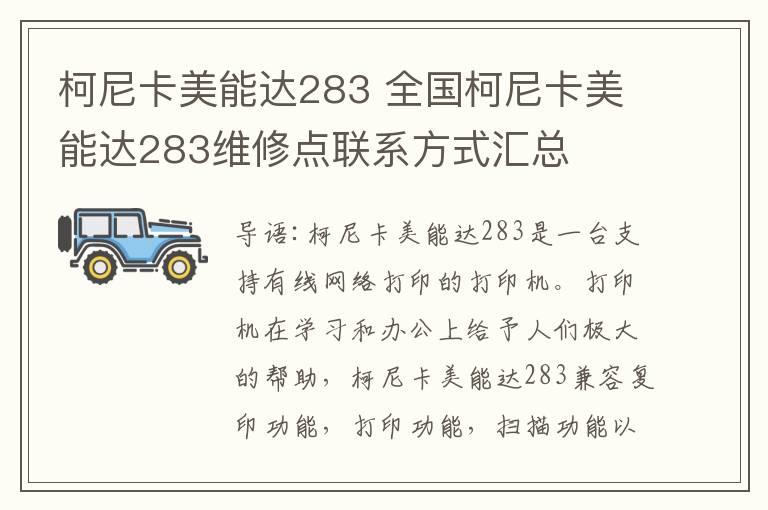 柯尼卡美能达283 全国柯尼卡美能达283维修点联系方式汇总

导语：柯尼卡美能达283是一台支持有线网络打印的打印机。打印机在学习和办公上给予人们极大的帮助，柯尼卡美能达283兼容复印功能，打印功能，扫描功能以